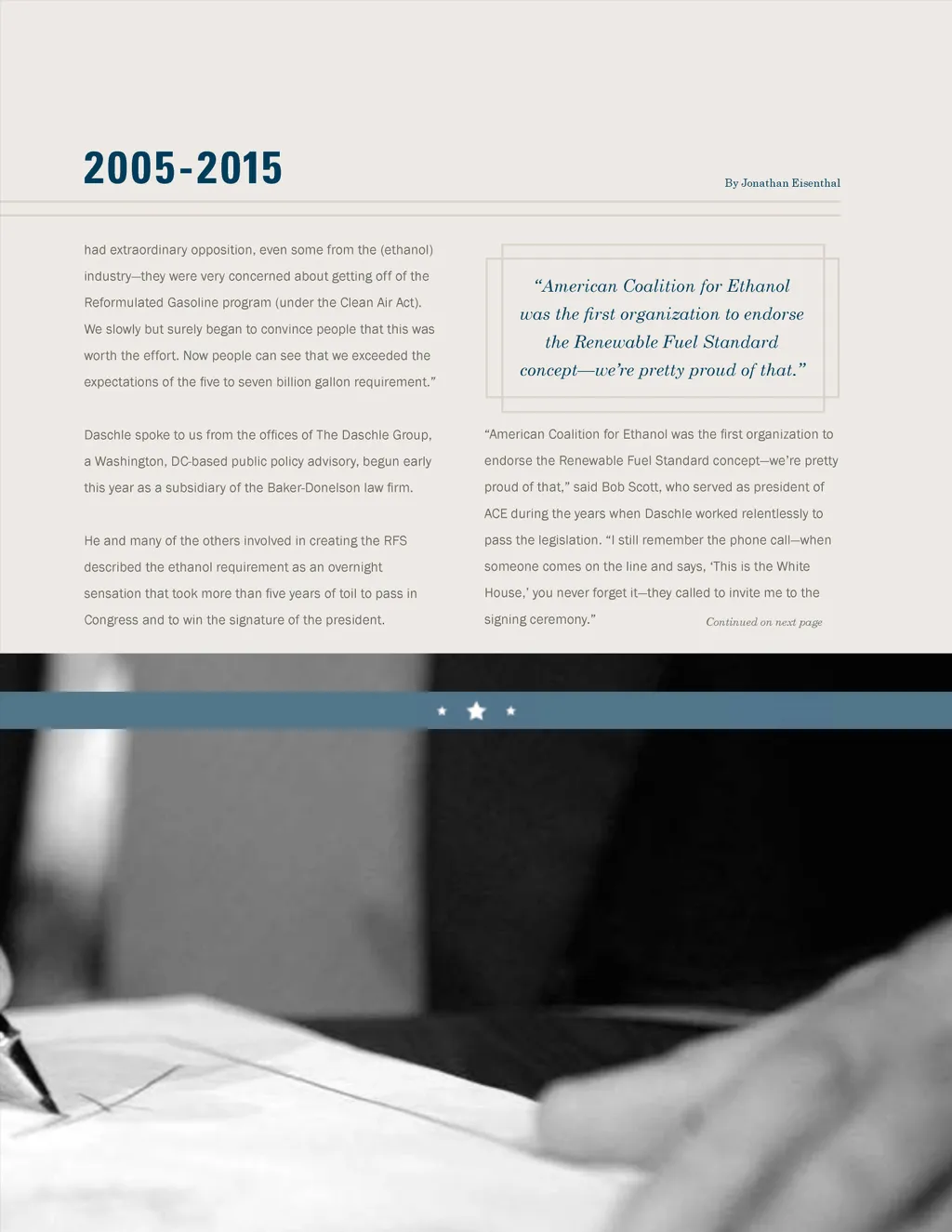 2005-2015

By Jonathan Eisenthal

had extraordinary opposition, even some from the (ethanol) industry—they were very concerned about getting off of the Reformulated Gasoline program (under the Clean Air Act). We slowly but surely began to convince people that this was worth the effort. Now people can see that we exceeded the expectations of the five to seven billion gallon requirement."

Daschle spoke to us from the offices of The Daschle Group, a Washington, DC-based public policy advisory, begun early this year as a subsidiary of the Baker-Donelson law firm.

He and many of the others involved in creating the RFS described the ethanol requirement as an overnight sensation that took more than five years of toil to pass in Congress and to win the signature of the president.

"American Coalition for Ethanol was the first organization to endorse the Renewable Fuel Standard concept—we're pretty proud of that."

"American Coalition for Ethanol was the first organization to endorse the Renewable Fuel Standard concept—we're pretty proud of that," said Bob Scott, who served as president of ACE during the years when Daschle worked relentlessly to pass the legislation. "I still remember the phone call—when someone comes on the line and says, 'This is the White House,' you never forget it—they called to invite me to the signing ceremony."

Continued on next page